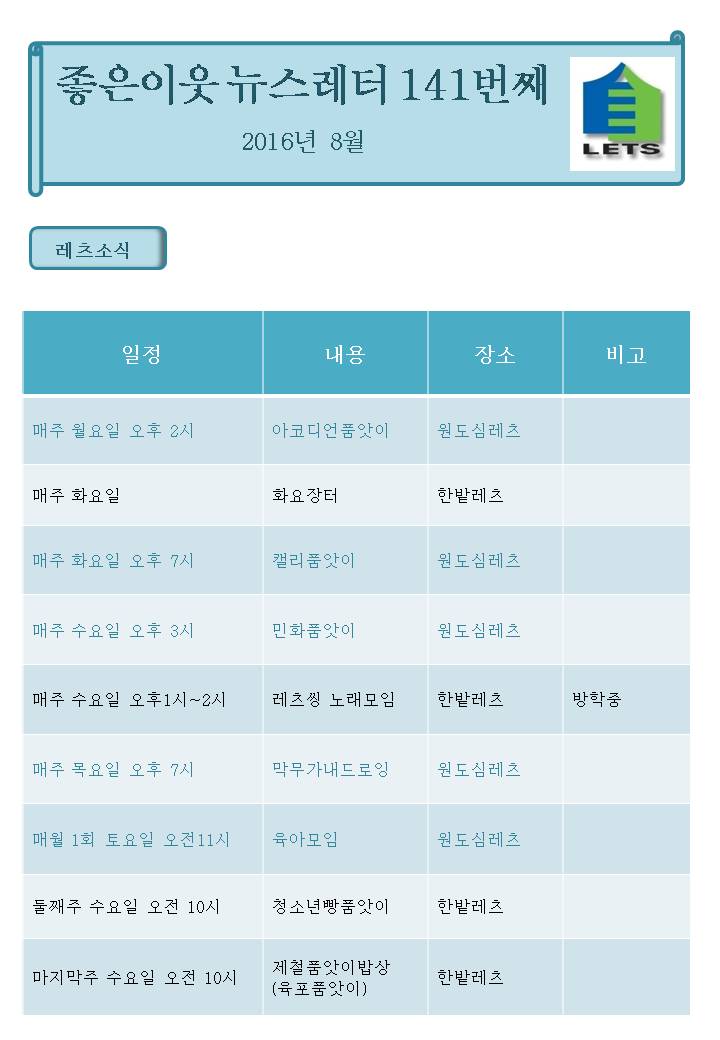 좋은이웃 뉴스레터 141번째

2016년 8월

LETS

레츠소식

| 일정 | 내용 | 장소 | 비고 |
|---|---|---|---|
| 매주 월요일 오후 2시 | 아코디언품앗이 | 원도심레츠 | |
| 매주 화요일 | 화요장터 | 한밭레츠 | |
| 매주 화요일 오후 7시 | 캘리품앗이 | 원도심레츠 | |
| 매주 수요일 오후 3시 | 민화품앗이 | 원도심레츠 | |
| 매주 수요일 오후1시~2시 | 레츠씽 노래모임 | 한밭레츠 | 방학중 |
| 매주 목요일 오후 7시 | 막무가내드로잉 | 원도심레츠 | |
| 매월 1회 토요일 오전11시 | 육아모임 | 원도심레츠 | |
| 둘째주 수요일 오전 10시 | 청소년빵품앗이 | 한밭레츠 | |
| 마지막주 수요일 오전 10시 | 제철품앗이밥상 (육포품앗이) | 한밭레츠 | |